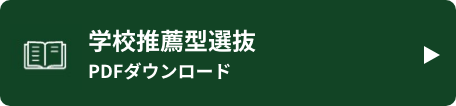 学校推薦型選抜
PDFダウンロード